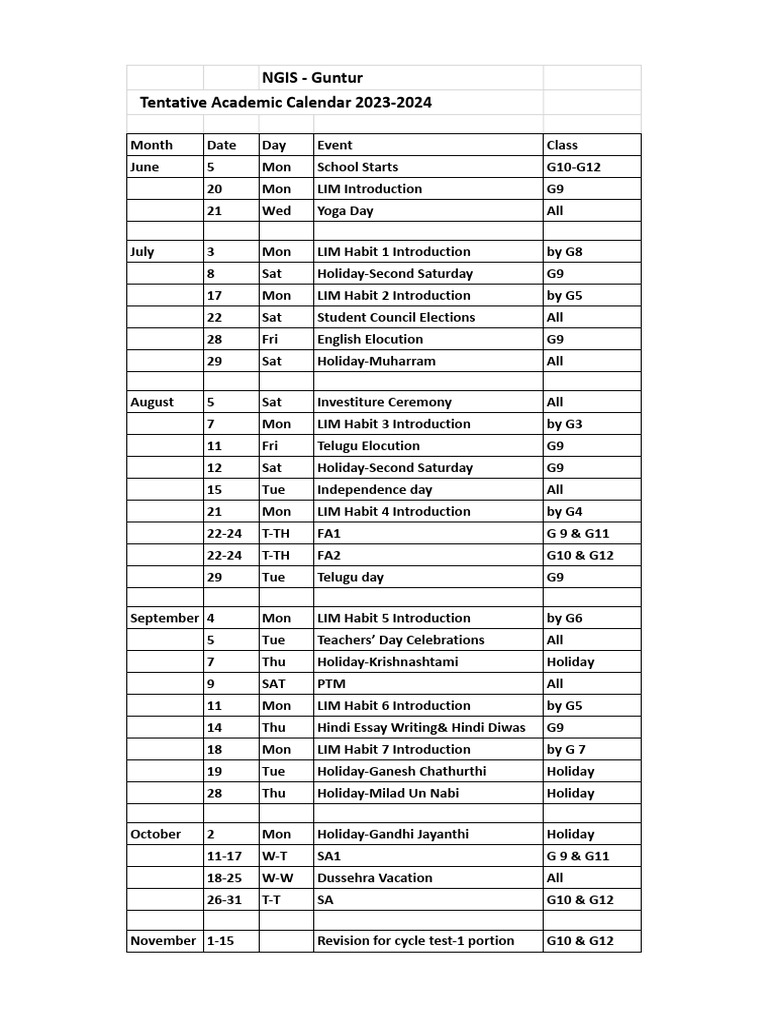 NGIS - Guntur

Tentative Academic Calendar 2023-2024

| Month | Date | Day | Event | Class |
|---|---|---|---|---|
| June | 5 | Mon | School Starts | G10-G12 |
| | 20 | Mon | LIM Introduction | G9 |
| | 21 | Wed | Yoga Day | All |
| | | | | |
| July | 3 | Mon | LIM Habit 1 Introduction | by G8 |
| | 8 | Sat | Holiday-Second Saturday | G9 |
| | 17 | Mon | LIM Habit 2 Introduction | by G5 |
| | 22 | Sat | Student Council Elections | All |
| | 28 | Fri | English Elocution | G9 |
| | 29 | Sat | Holiday-Muharram | All |
| | | | | |
| August | 5 | Sat | Investiture Ceremony | All |
| | 7 | Mon | LIM Habit 3 Introduction | by G3 |
| | 11 | Fri | Telugu Elocution | G9 |
| | 12 | Sat | Holiday-Second Saturday | G9 |
| | 15 | Tue | Independence day | All |
| | 21 | Mon | LIM Habit 4 Introduction | by G4 |
| | 22-24 | T-TH | FA1 | G 9 & G11 |
| | 22-24 | T-TH | FA2 | G10 & G12 |
| | 29 | Tue | Telugu day | G9 |
| | | | | |
| September | 4 | Mon | LIM Habit 5 Introduction | by G6 |
| | 5 | Tue | Teachers' Day Celebrations | All |
| | 7 | Thu | Holiday-Krishnashtami | Holiday |
| | 9 | SAT | PTM | All |
| | 11 | Mon | LIM Habit 6 Introduction | by G5 |
| | 14 | Thu | Hindi Essay Writing& Hindi Diwas | G9 |
| | 18 | Mon | LIM Habit 7 Introduction | by G 7 |
| | 19 | Tue | Holiday-Ganesh Chathurthi | Holiday |
| | 28 | Thu | Holiday-Milad Un Nabi | Holiday |
| | | | | |
| October | 2 | Mon | Holiday-Gandhi Jayanthi | Holiday |
| | 11-17 | W-T | SA1 | G 9 & G11 |
| | 18-25 | W-W | Dussehra Vacation | All |
| | 26-31 | T-T | SA | G10 & G12 |
| | | | | |
| November | 1-15 | | Revision for cycle test-1 portion | G10 & G12 |